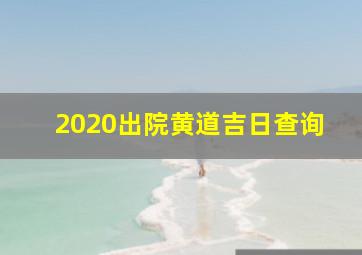 2020出院黄道吉日查询